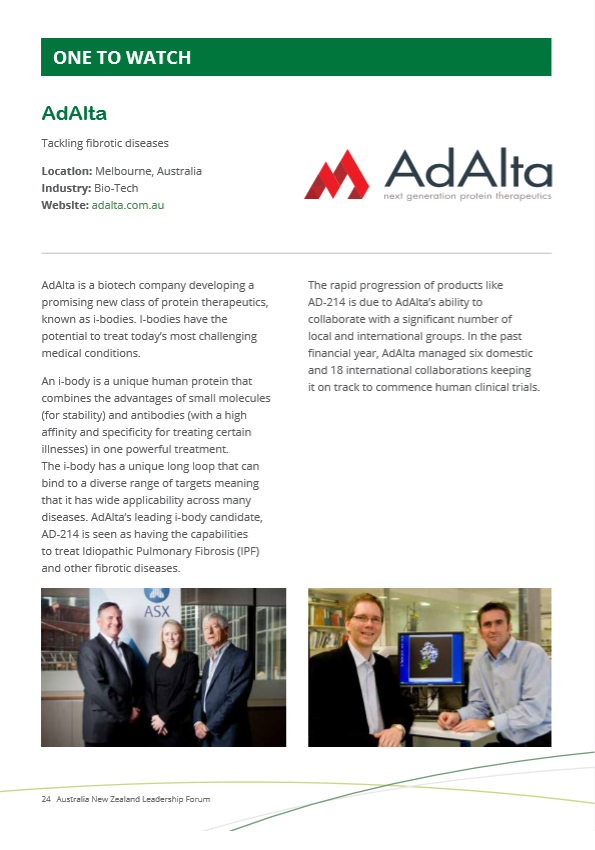 ONE TO WATCH

AdAlta

Tackling fibrotic diseases

Location: Melbourne, Australia
Industry: Bio-Tech
Website: adalta.com.au

AdAlta
next generation protein therapeutics

AdAlta is a biotech company developing a promising new class of protein therapeutics, known as i-bodies. I-bodies have the potential to treat today's most challenging medical conditions.

An i-body is a unique human protein that combines the advantages of small molecules (for stability) and antibodies (with a high affinity and specificity for treating certain illnesses) in one powerful treatment. The i-body has a unique long loop that can bind to a diverse range of targets meaning that it has wide applicability across many diseases. AdAlta's leading i-body candidate, AD-214 is seen as having the capabilities to treat Idiopathic Pulmonary Fibrosis (IPF) and other fibrotic diseases.

The rapid progression of products like AD-214 is due to AdAlta's ability to collaborate with a significant number of local and international groups. In the past financial year, AdAlta managed six domestic and 18 international collaborations keeping it on track to commence human clinical trials.

ASX

24 Australia New Zealand Leadership Forum